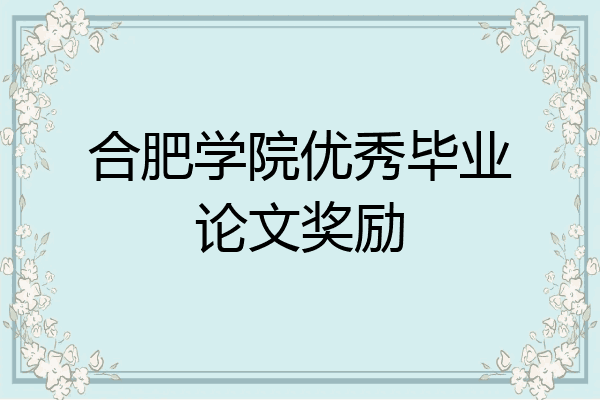 合肥学院优秀毕业论文奖励